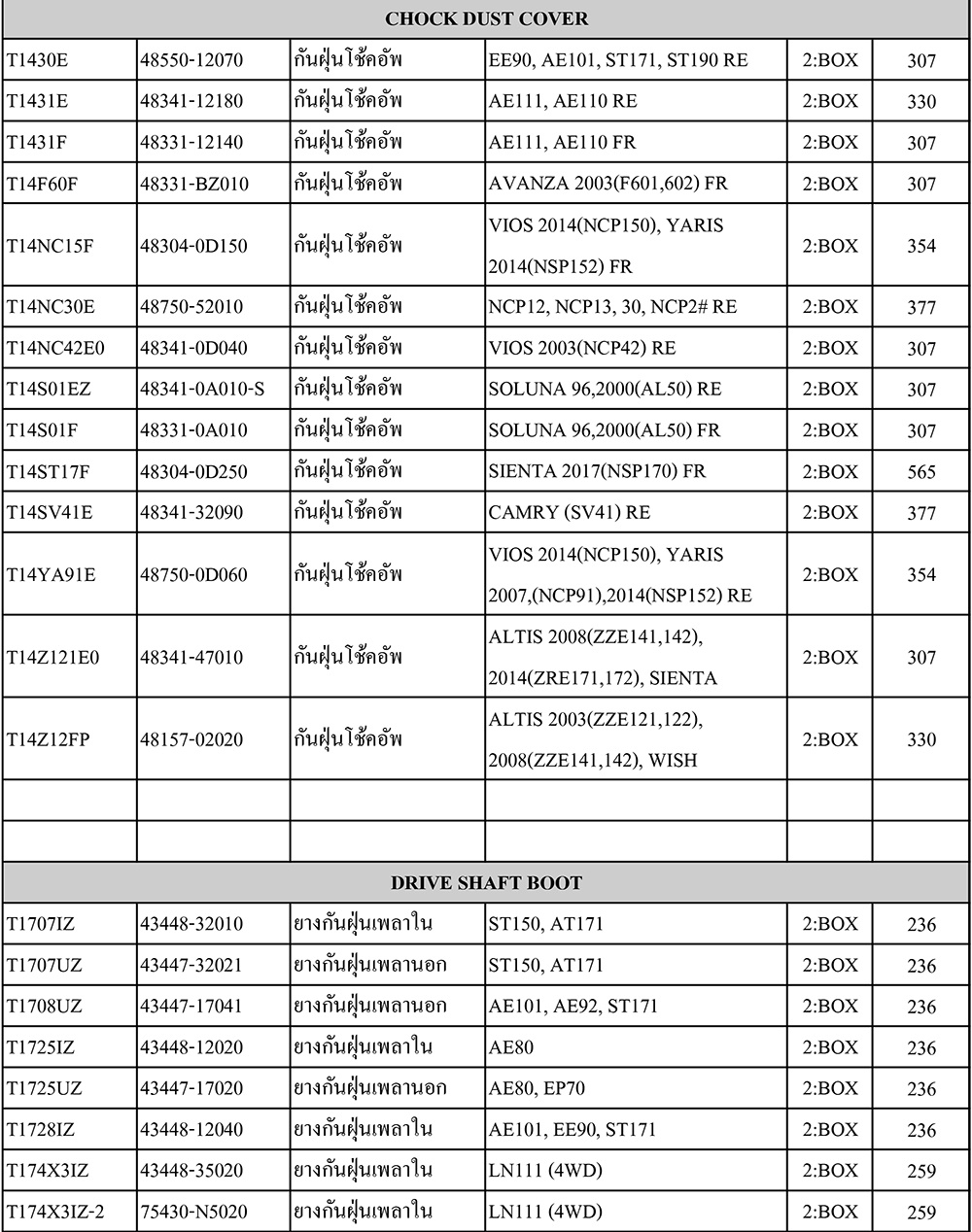 | CHOCK DUST COVER | | | | | |
|---|---|---|---|---|---|
| T1430E | 48550-12070 | กันฝุ่นโช้คอัพ | EE90, AE101, ST171, ST190 RE | 2:BOX | 307 |
| T1431E | 48341-12180 | กันฝุ่นโช้คอัพ | AE111, AE110 RE | 2:BOX | 330 |
| T1431F | 48331-12140 | กันฝุ่นโช้คอัพ | AE111, AE110 FR | 2:BOX | 307 |
| T14F60F | 48331-BZ010 | กันฝุ่นโช้คอัพ | AVANZA 2003(F601,602) FR | 2:BOX | 307 |
| T14NC15F | 48304-0D150 | กันฝุ่นโช้คอัพ | VIOS 2014(NCP150), YARIS 2014(NSP152) FR | 2:BOX | 354 |
| T14NC30E | 48750-52010 | กันฝุ่นโช้คอัพ | NCP12, NCP13, 30, NCP2# RE | 2:BOX | 377 |
| T14NC42E0 | 48341-0D040 | กันฝุ่นโช้คอัพ | VIOS 2003(NCP42) RE | 2:BOX | 307 |
| T14S01EZ | 48341-0A010-S | กันฝุ่นโช้คอัพ | SOLUNA 96,2000(AL50) RE | 2:BOX | 307 |
| T14S01F | 48331-0A010 | กันฝุ่นโช้คอัพ | SOLUNA 96,2000(AL50) FR | 2:BOX | 307 |
| T14ST17F | 48304-0D250 | กันฝุ่นโช้คอัพ | SIENTA 2017(NSP170) FR | 2:BOX | 565 |
| T14SV41E | 48341-32090 | กันฝุ่นโช้คอัพ | CAMRY (SV41) RE | 2:BOX | 377 |
| T14YA91E | 48750-0D060 | กันฝุ่นโช้คอัพ | VIOS 2014(NCP150), YARIS 2007,(NCP91),2014(NSP152) RE | 2:BOX | 354 |
| T14Z121E0 | 48341-47010 | กันฝุ่นโช้คอัพ | ALTIS 2008(ZZE141,142), 2014(ZRE171,172), SIENTA | 2:BOX | 307 |
| T14Z12FP | 48157-02020 | กันฝุ่นโช้คอัพ | ALTIS 2003(ZZE121,122), 2008(ZZE141,142), WISH | 2:BOX | 330 |
| | | | | | |
| | | | | | |
| DRIVE SHAFT BOOT | | | | | |
| T1707IZ | 43448-32010 | ยางกันฝุ่นเพลาใน | ST150, AT171 | 2:BOX | 236 |
| T1707UZ | 43447-32021 | ยางกันฝุ่นเพลานอก | ST150, AT171 | 2:BOX | 236 |
| T1708UZ | 43447-17041 | ยางกันฝุ่นเพลานอก | AE101, AE92, ST171 | 2:BOX | 236 |
| T1725IZ | 43448-12020 | ยางกันฝุ่นเพลาใน | AE80 | 2:BOX | 236 |
| T1725UZ | 43447-17020 | ยางกันฝุ่นเพลานอก | AE80, EP70 | 2:BOX | 236 |
| T1728IZ | 43448-12040 | ยางกันฝุ่นเพลาใน | AE101, EE90, ST171 | 2:BOX | 236 |
| T174X3IZ | 43448-35020 | ยางกันฝุ่นเพลาใน | LN111 (4WD) | 2:BOX | 259 |
| T174X3IZ-2 | 75430-N5020 | ยางกันฝุ่นเพลาใน | LN111 (4WD) | 2:BOX | 259 |